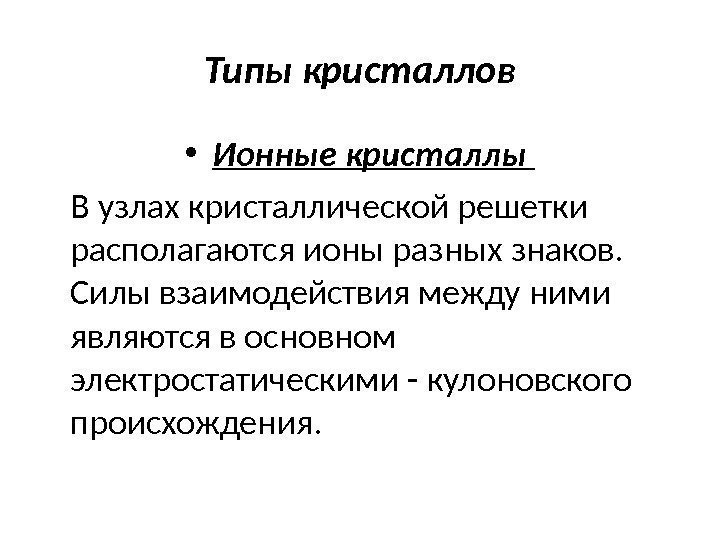 Типы кристаллов

• Ионные кристаллы

В узлах кристаллической решетки располагаются ионы разных знаков. Силы взаимодействия между ними являются в основном электростатическими - кулоновского происхождения.